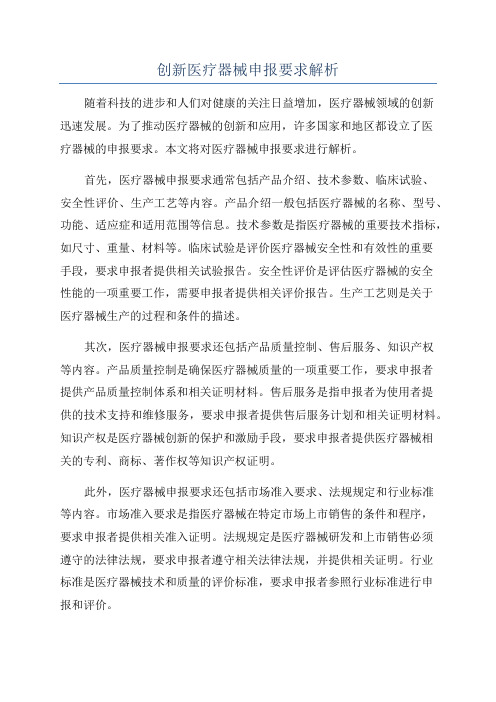 创新医疗器械申报要求解析

随着科技的进步和人们对健康的关注日益增加，医疗器械领域的创新迅速发展。为了推动医疗器械的创新和应用，许多国家和地区都设立了医疗器械的申报要求。本文将对医疗器械申报要求进行解析。

首先，医疗器械申报要求通常包括产品介绍、技术参数、临床试验、安全性评价、生产工艺等内容。产品介绍一般包括医疗器械的名称、型号、功能、适应症和适用范围等信息。技术参数是指医疗器械的重要技术指标，如尺寸、重量、材料等。临床试验是评价医疗器械安全性和有效性的重要手段，要求申报者提供相关试验报告。安全性评价是评估医疗器械的安全性能的一项重要工作，需要申报者提供相关评价报告。生产工艺则是关于医疗器械生产的过程和条件的描述。

其次，医疗器械申报要求还包括产品质量控制、售后服务、知识产权等内容。产品质量控制是确保医疗器械质量的一项重要工作，要求申报者提供产品质量控制体系和相关证明材料。售后服务是指申报者为使用者提供的技术支持和维修服务，要求申报者提供售后服务计划和相关证明材料。知识产权是医疗器械创新的保护和激励手段，要求申报者提供医疗器械相关的专利、商标、著作权等知识产权证明。

此外，医疗器械申报要求还包括市场准入要求、法规规定和行业标准等内容。市场准入要求是指医疗器械在特定市场上市销售的条件和程序，要求申报者提供相关准入证明。法规规定是医疗器械研发和上市销售必须遵守的法律法规，要求申报者遵守相关法律法规，并提供相关证明。行业标准是医疗器械技术和质量的评价标准，要求申报者参照行业标准进行申报和评价。